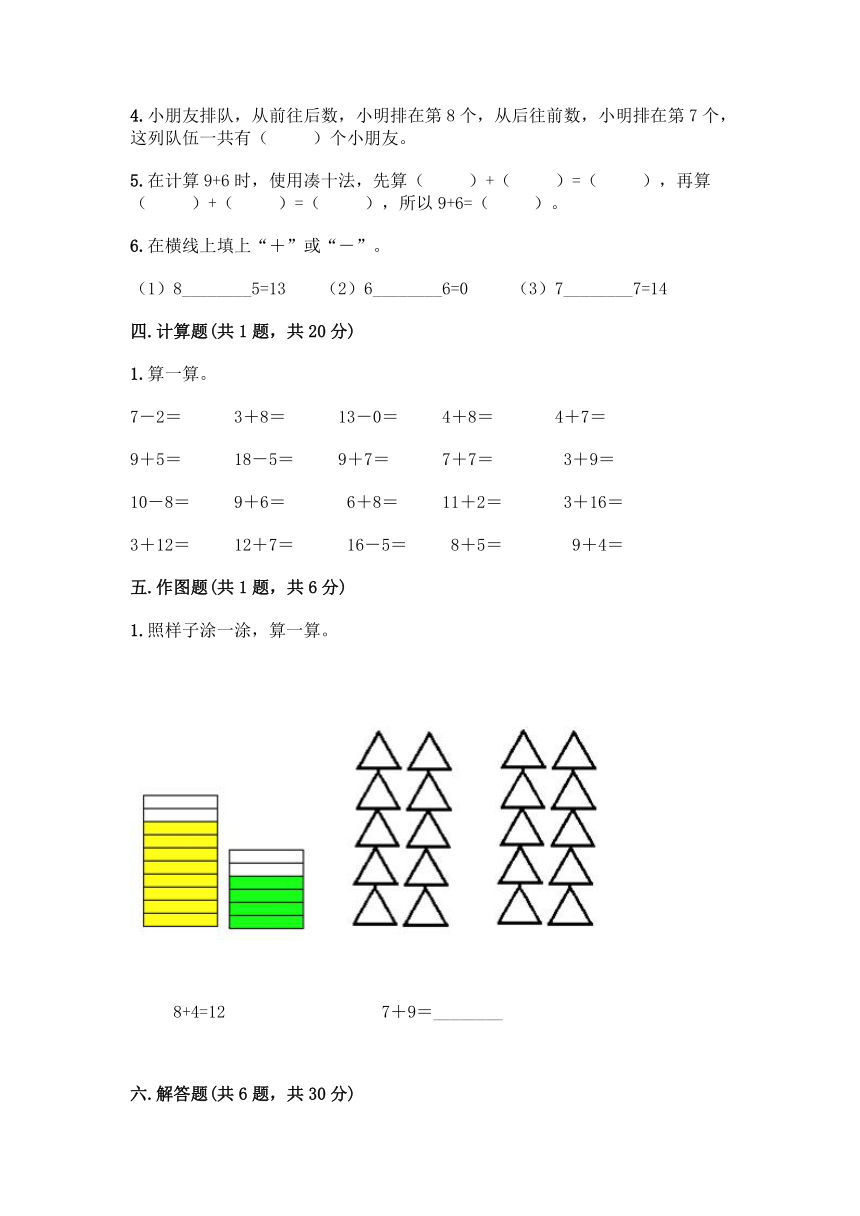 4. 小朋友排队，从前往后数，小明排在第 8 个，从后往前数，小明排在第 7 个，这列队伍一共有（　　）个小朋友。

5. 在计算 9+6 时，使用凑十法，先算（　　）+（　　）=（　　），再算（　　）+（　　）=（　　），所以 9+6=（　　）。

6. 在横线上填上“＋”或“－”。

（1）8________5=13　（2）6________6=0　（3）7________7=14

四. 计算题(共 1 题，共 20 分)

1. 算一算。

7－2＝　3＋8＝　13－0＝　4＋8＝　4＋7＝

9＋5＝　18－5＝　9＋7＝　7＋7＝　3＋9＝

10－8＝　9＋6＝　6＋8＝　11＋2＝　3＋16＝

3＋12＝　12＋7＝　16－5＝　8＋5＝　9＋4＝

五. 作图题(共 1 题，共 6 分)

1. 照样子涂一涂，算一算。

8+4=12　　7＋9＝________

六. 解答题(共 6 题，共 30 分)